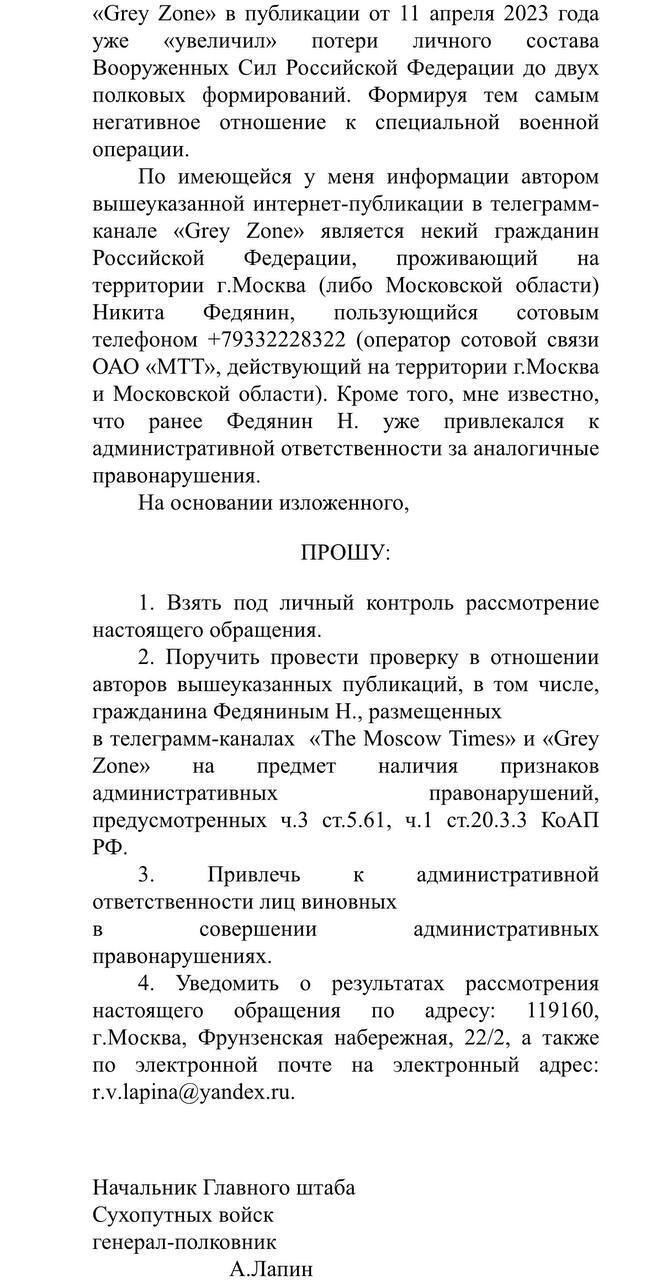 «Grey Zone» в публикации от 11 апреля 2023 года уже «увеличил» потери личного состава Вооруженных Сил Российской Федерации до двух полковых формирований. Формируя тем самым негативное отношение к специальной военной операции.

По имеющейся у меня информации автором вышеуказанной интернет-публикации в телеграмм-канале «Grey Zone» является некий гражданин Российской Федерации, проживающий на территории г.Москва (либо Московской области) Никита Федянин, пользующийся сотовым телефоном +79332228322 (оператор сотовой связи ОАО «МТТ», действующий на территории г.Москва и Московской области). Кроме того, мне известно, что ранее Федянин Н. уже привлекался к административной ответственности за аналогичные правонарушения.

На основании изложенного,

ПРОШУ:

1. Взять под личный контроль рассмотрение настоящего обращения.

2. Поручить провести проверку в отношении авторов вышеуказанных публикаций, в том числе, гражданина Федяниным Н., размещенных в телеграмм-каналах «The Moscow Times» и «Grey Zone» на предмет наличия признаков административных правонарушений, предусмотренных ч.3 ст.5.61, ч.1 ст.20.3.3 КоАП РФ.

3. Привлечь к административной ответственности лиц виновных в совершении административных правонарушениях.

4. Уведомить о результатах рассмотрения настоящего обращения по адресу: 119160, г.Москва, Фрунзенская набережная, 22/2, а также по электронной почте на электронный адрес: r.v.lapina@yandex.ru.

Начальник Главного штаба
Сухопутных войск
генерал-полковник
А.Лапин